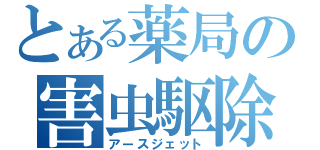 とある薬局の
害虫駆除
アースジェット